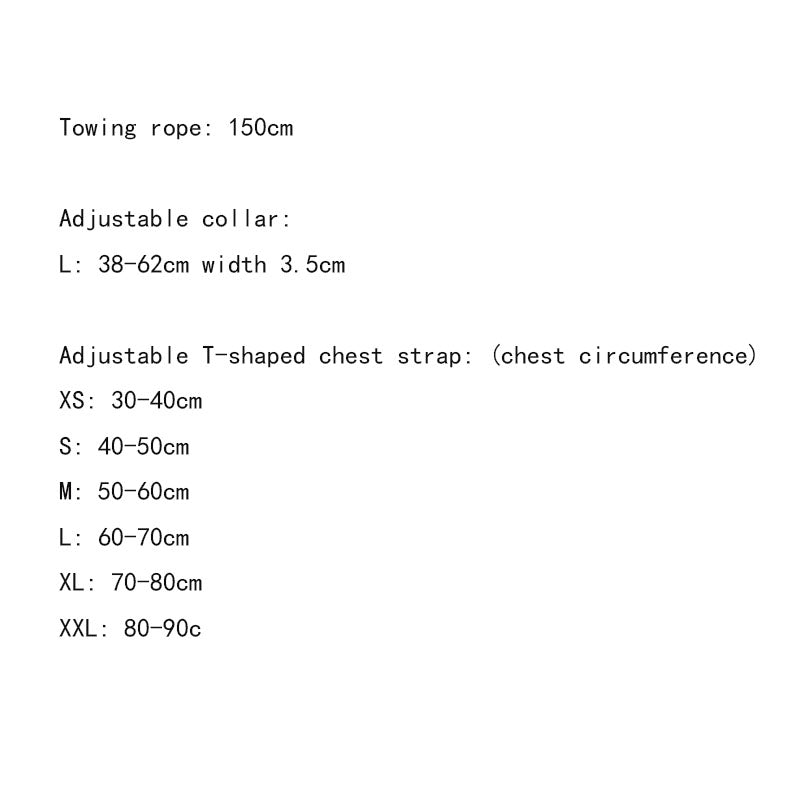 Towing rope: 150cm

Adjustable collar:

L: 38-62cm width 3.5cm

Adjustable T-shaped chest strap: (chest circumference)

XS: 30-40cm

S: 40-50cm

M: 50-60cm

L: 60-70cm

XL: 70-80cm

XXL: 80-90c